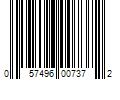 0 57496 00737 2